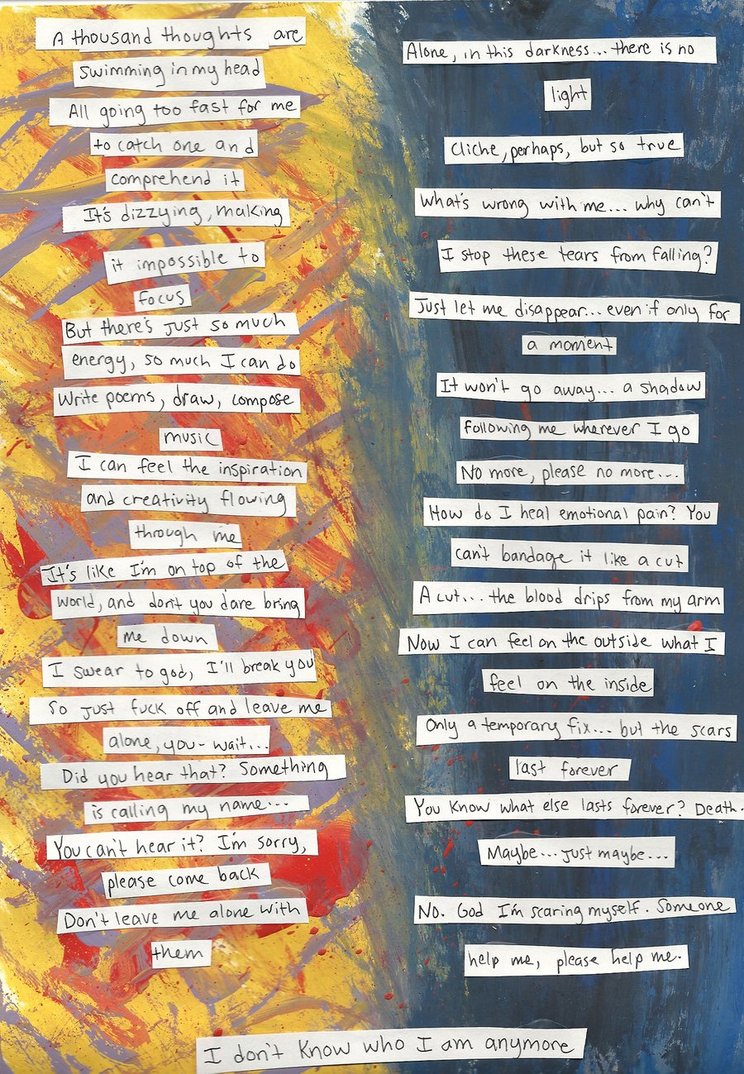 A thousand thoughts are
swimming in my head
All going too fast for me
to catch one and
comprehend it
It's dizzying, making
it impossible to
focus
But there's just so much
energy, so much I can do
Write poems, draw, compose
music
I can feel the inspiration
and creativity flowing
through me
It's like I'm on top of the
world, and don't you dare bring
me down
I swear to god, I'll break you
So just fuck off and leave me
alone, you- wait...
Did you hear that? Something
is calling my name...
You can't hear it? I'm sorry,
please come back
Don't leave me alone with
them

Alone, in this darkness... there is no
light
Cliche, perhaps, but so true
What's wrong with me... why can't
I stop these tears from falling?
Just let me disappear... even if only for
a moment
It won't go away... a shadow
following me wherever I go
No more, please no more...
How do I heal emotional pain? You
can't bandage it like a cut
A cut... the blood drips from my arm
Now I can feel on the outside what I
feel on the inside
Only a temporary fix... but the scars
last forever
You know what else lasts forever? Death.
Maybe... just maybe...
No. God I'm scaring myself. Someone
help me, please help me.

I don't know who I am anymore